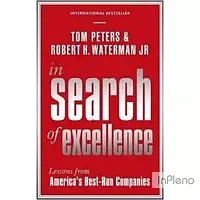 INTERNATIONAL BESTSELLER

TOM PETERS & ROBERT H. WATERMAN JR

in search of excellence

Lessons from America's Best-Run Companies

InPleno